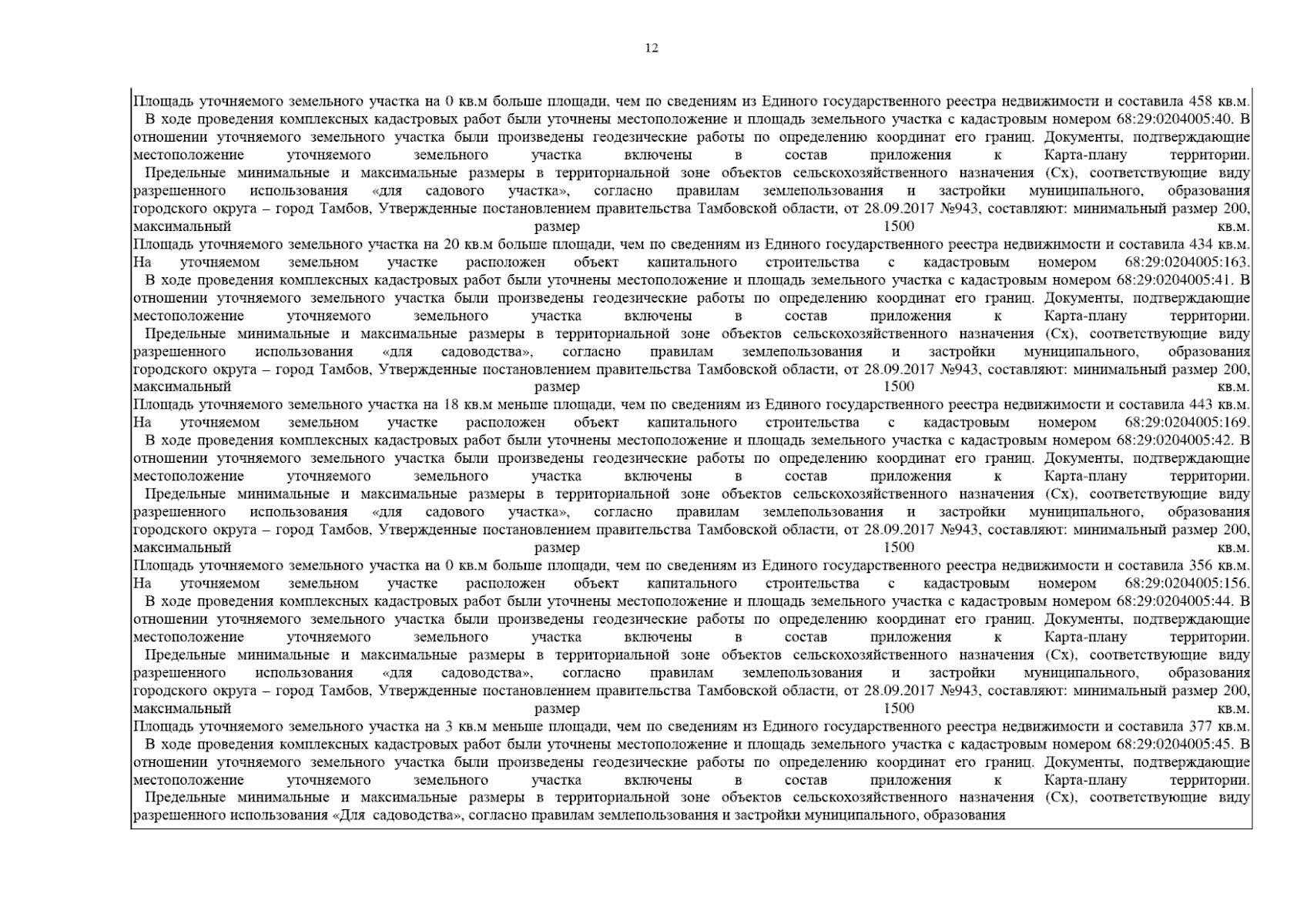 12

Площадь уточняемого земельного участка на 0 кв.м больше площади, чем по сведениям из Единого государственного реестра недвижимости и составила 458 кв.м.

В ходе проведения комплексных кадастровых работ были уточнены местоположение и площадь земельного участка с кадастровым номером 68:29:0204005:40. В отношении уточняемого земельного участка были произведены геодезические работы по определению координат его границ. Документы, подтверждающие местоположение уточняемого земельного участка включены в состав приложения к Карта-плану территории.

Предельные минимальные и максимальные размеры в территориальной зоне объектов сельскохозяйственного назначения (Сх), соответствующие виду разрешенного использования «для садового участка», согласно правилам землепользования и застройки муниципального, образования городского округа – город Тамбов, Утвержденные постановлением правительства Тамбовской области, от 28.09.2017 №943, составляют: минимальный размер 200, максимальный размер 1500 кв.м.

Площадь уточняемого земельного участка на 20 кв.м больше площади, чем по сведениям из Единого государственного реестра недвижимости и составила 434 кв.м.

На уточняемом земельном участке расположен объект капитального строительства с кадастровым номером 68:29:0204005:163.

В ходе проведения комплексных кадастровых работ были уточнены местоположение и площадь земельного участка с кадастровым номером 68:29:0204005:41. В отношении уточняемого земельного участка были произведены геодезические работы по определению координат его границ. Документы, подтверждающие местоположение уточняемого земельного участка включены в состав приложения к Карта-плану территории.

Предельные минимальные и максимальные размеры в территориальной зоне объектов сельскохозяйственного назначения (Сх), соответствующие виду разрешенного использования «для садоводства», согласно правилам землепользования и застройки муниципального, образования городского округа – город Тамбов, Утвержденные постановлением правительства Тамбовской области, от 28.09.2017 №943, составляют: минимальный размер 200, максимальный размер 1500 кв.м.

Площадь уточняемого земельного участка на 18 кв.м меньше площади, чем по сведениям из Единого государственного реестра недвижимости и составила 443 кв.м.

На уточняемом земельном участке расположен объект капитального строительства с кадастровым номером 68:29:0204005:169.

В ходе проведения комплексных кадастровых работ были уточнены местоположение и площадь земельного участка с кадастровым номером 68:29:0204005:42. В отношении уточняемого земельного участка были произведены геодезические работы по определению координат его границ. Документы, подтверждающие местоположение уточняемого земельного участка включены в состав приложения к Карта-плану территории.

Предельные минимальные и максимальные размеры в территориальной зоне объектов сельскохозяйственного назначения (Сх), соответствующие виду разрешенного использования «для садового участка», согласно правилам землепользования и застройки муниципального, образования городского округа – город Тамбов, Утвержденные постановлением правительства Тамбовской области, от 28.09.2017 №943, составляют: минимальный размер 200, максимальный размер 1500 кв.м.

Площадь уточняемого земельного участка на 0 кв.м больше площади, чем по сведениям из Единого государственного реестра недвижимости и составила 356 кв.м.

На уточняемом земельном участке расположен объект капитального строительства с кадастровым номером 68:29:0204005:156.

В ходе проведения комплексных кадастровых работ были уточнены местоположение и площадь земельного участка с кадастровым номером 68:29:0204005:44. В отношении уточняемого земельного участка были произведены геодезические работы по определению координат его границ. Документы, подтверждающие местоположение уточняемого земельного участка включены в состав приложения к Карта-плану территории.

Предельные минимальные и максимальные размеры в территориальной зоне объектов сельскохозяйственного назначения (Сх), соответствующие виду разрешенного использования «для садоводства», согласно правилам землепользования и застройки муниципального, образования городского округа – город Тамбов, Утвержденные постановлением правительства Тамбовской области, от 28.09.2017 №943, составляют: минимальный размер 200, максимальный размер 1500 кв.м.

Площадь уточняемого земельного участка на 3 кв.м меньше площади, чем по сведениям из Единого государственного реестра недвижимости и составила 377 кв.м.

В ходе проведения комплексных кадастровых работ были уточнены местоположение и площадь земельного участка с кадастровым номером 68:29:0204005:45. В отношении уточняемого земельного участка были произведены геодезические работы по определению координат его границ. Документы, подтверждающие местоположение уточняемого земельного участка включены в состав приложения к Карта-плану территории.

Предельные минимальные и максимальные размеры в территориальной зоне объектов сельскохозяйственного назначения (Сх), соответствующие виду разрешенного использования «Для садоводства», согласно правилам землепользования и застройки муниципального, образования